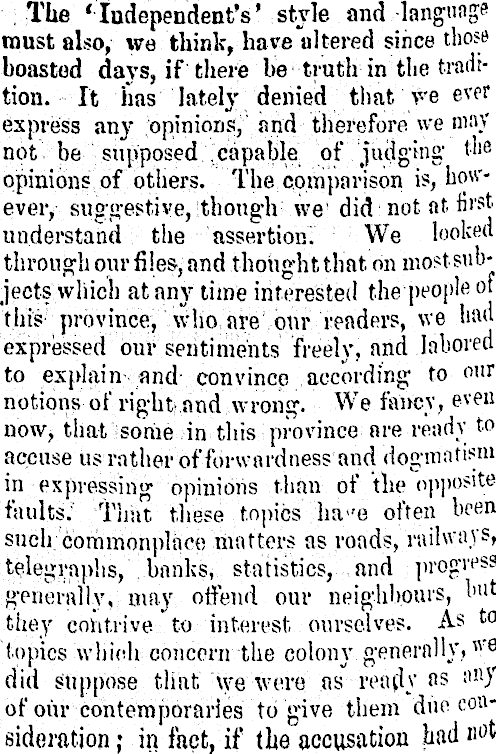 The 'Independent's' style and language must also, we think, have altered since those boasted days, if there be truth in the tradition. It has lately denied that we ever express any opinions, and therefore we may not be supposed capable of judging the opinions of others. The comparison is, however, suggestive, though we did not at first understand the assertion. We looked through our files, and thought that on most subjects which at any time interested the people of this province, who are our readers, we had expressed our sentiments freely, and labored to explain and convince according to our notions of right and wrong. We fancy, even now, that some in this province are ready to accuse us rather of forwardness and dogmatism in expressing opinions than of the opposite faults. That these topics have often been such commonplace matters as roads, railways, telegraphs, banks, statistics, and progress generally, may offend our neighbours, but they contrive to interest ourselves. As to topics which concern the colony generally, we did suppose that we were as ready as any of our contemporaries to give them due consideration; in fact, if the accusation had not